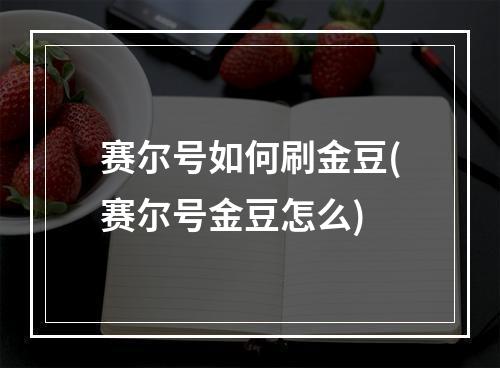 赛尔号如何刷金豆(赛尔号金豆怎么)